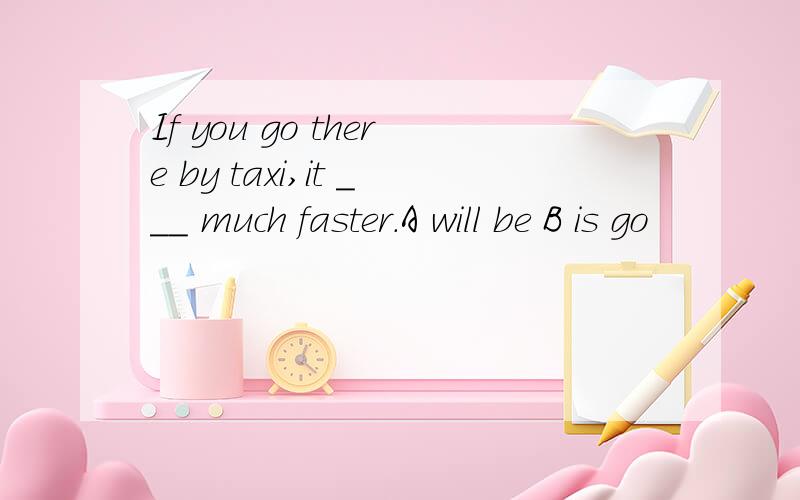 If you go there by taxi,it ___ much faster.A will be B is go